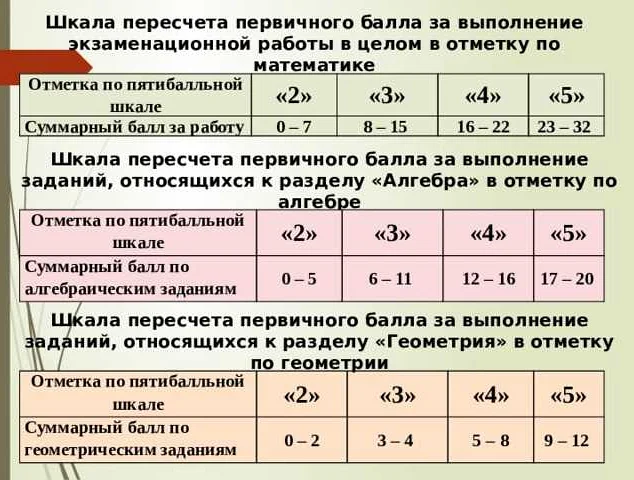 Шкала пересчета первичного балла за выполнение экзаменационной работы в целом в отметку по математике

| Отметка по пятибалльной шкале | «2» | «3» | «4» | «5» |
|---|---|---|---|---|
| Суммарный балл за работу | 0 – 7 | 8 – 15 | 16 – 22 | 23 – 32 |

Шкала пересчета первичного балла за выполнение заданий, относящихся к разделу «Алгебра» в отметку по алгебре

| Отметка по пятибалльной шкале | «2» | «3» | «4» | «5» |
|---|---|---|---|---|
| Суммарный балл по алгебраическим заданиям | 0 – 5 | 6 – 11 | 12 – 16 | 17 – 20 |

Шкала пересчета первичного балла за выполнение заданий, относящихся к разделу «Геометрия» в отметку по геометрии

| Отметка по пятибалльной шкале | «2» | «3» | «4» | «5» |
|---|---|---|---|---|
| Суммарный балл по геометрическим заданиям | 0 – 2 | 3 – 4 | 5 – 8 | 9 – 12 |